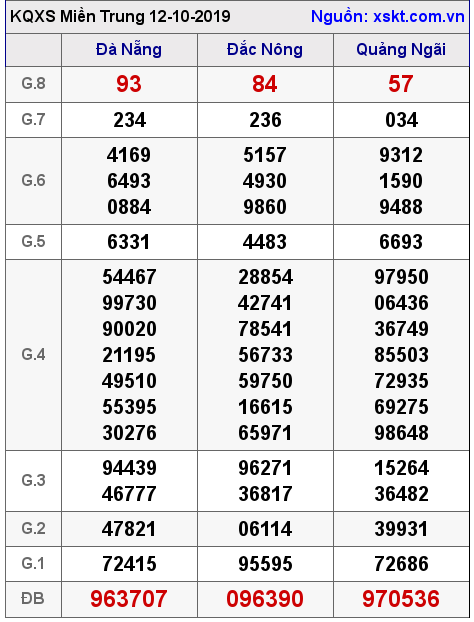 KQXS Miền Trung 12-10-2019 Nguồn: xskt.com.vn

| | Đà Nẵng | Đắc Nông | Quảng Ngãi |
|---|---|---|---|
| G.8 | 93 | 84 | 57 |
| G.7 | 234 | 236 | 034 |
| G.6 | 4169 6493 0884 | 5157 4930 9860 | 9312 1590 9488 |
| G.5 | 6331 | 4483 | 6693 |
| G.4 | 54467 99730 90020 21195 49510 55395 30276 | 28854 42741 78541 56733 59750 16615 65971 | 97950 06436 36749 85503 72935 69275 98648 |
| G.3 | 94439 46777 | 96271 36817 | 15264 36482 |
| G.2 | 47821 | 06114 | 39931 |
| G.1 | 72415 | 95595 | 72686 |
| ĐB | 963707 | 096390 | 970536 |